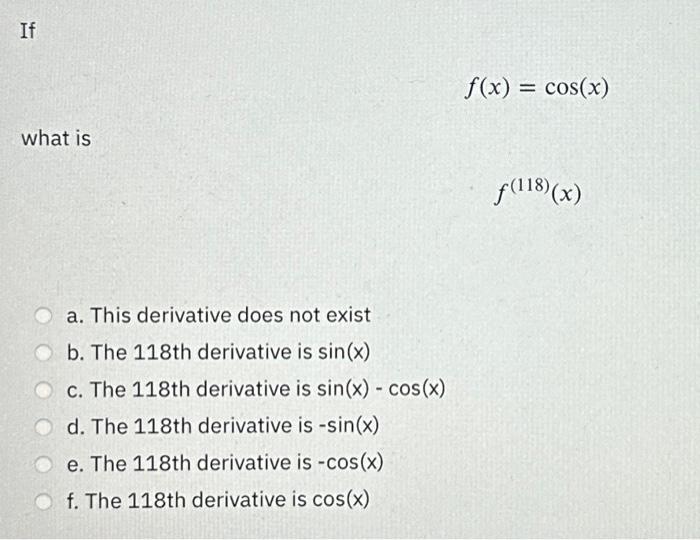 If

$f(x) = \cos(x)$

what is

$f^{(118)}(x)$

a. This derivative does not exist
b. The 118th derivative is sin(x)
c. The 118th derivative is sin(x) - cos(x)
d. The 118th derivative is -sin(x)
e. The 118th derivative is -cos(x)
f. The 118th derivative is cos(x)